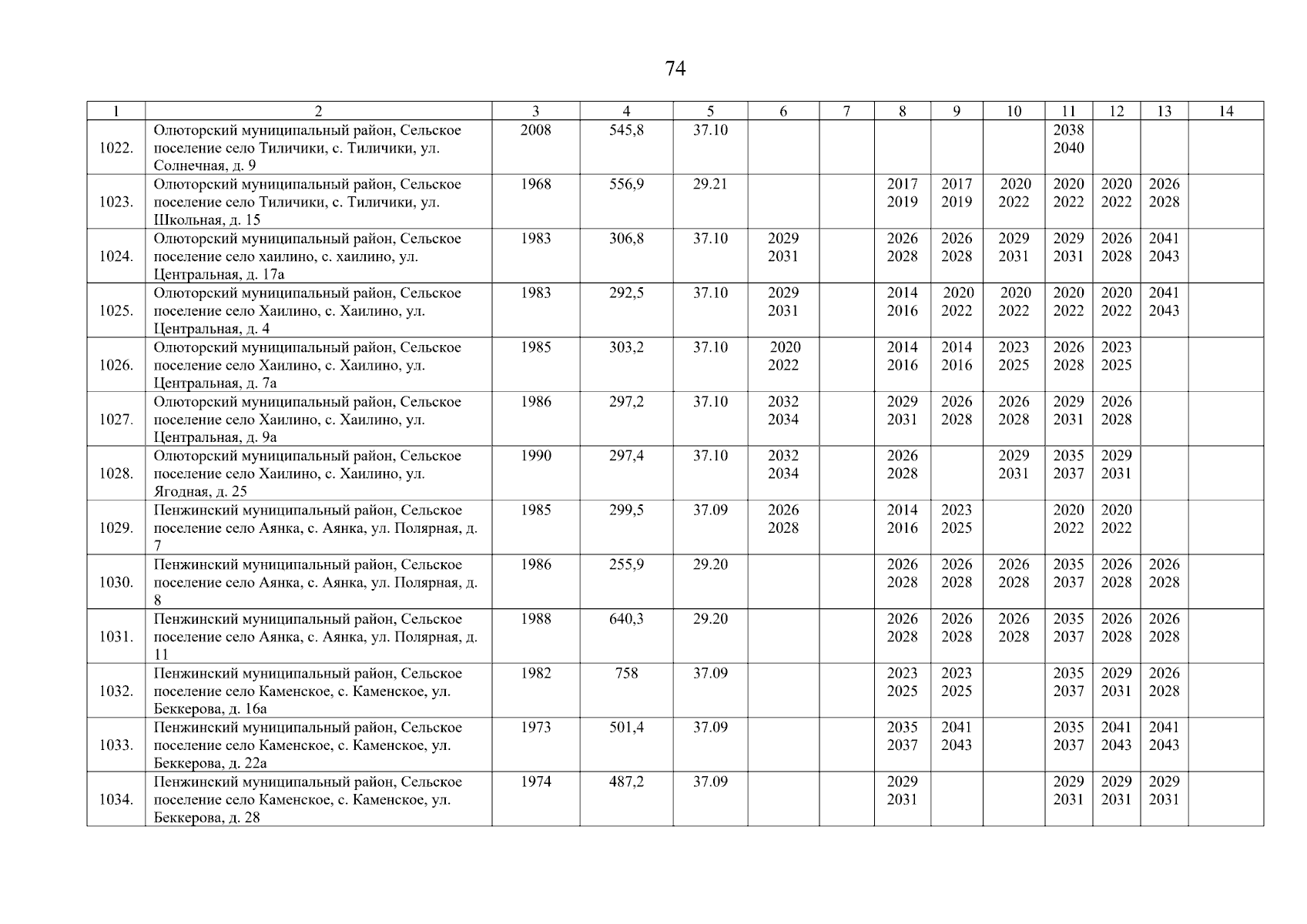 74

| 1 | 2 | 3 | 4 | 5 | 6 | 7 | 8 | 9 | 10 | 11 | 12 | 13 | 14 |
|---|---|---|---|---|---|---|---|---|---|---|---|---|---|
| 1022. | Олюторский муниципальный район, Сельское поселение село Тиличики, с. Тиличики, ул. Солнечная, д. 9 | 2008 | 545,8 | 37.10 | | | | | | 2038 2040 | | | |
| 1023. | Олюторский муниципальный район, Сельское поселение село Тиличики, с. Тиличики, ул. Школьная, д. 15 | 1968 | 556,9 | 29.21 | | | 2017 2019 | 2017 2019 | 2020 2022 | 2020 2022 | 2020 2022 | 2026 2028 | |
| 1024. | Олюторский муниципальный район, Сельское поселение село хаилино, с. хаилино, ул. Центральная, д. 17а | 1983 | 306,8 | 37.10 | 2029 2031 | | 2026 2028 | 2026 2028 | 2029 2031 | 2029 2031 | 2026 2028 | 2041 2043 | |
| 1025. | Олюторский муниципальный район, Сельское поселение село Хаилино, с. Хаилино, ул. Центральная, д. 4 | 1983 | 292,5 | 37.10 | 2029 2031 | | 2014 2016 | 2020 2022 | 2020 2022 | 2020 2022 | 2020 2022 | 2041 2043 | |
| 1026. | Олюторский муниципальный район, Сельское поселение село Хаилино, с. Хаилино, ул. Центральная, д. 7а | 1985 | 303,2 | 37.10 | 2020 2022 | | 2014 2016 | 2014 2016 | 2023 2025 | 2026 2028 | 2023 2025 | | |
| 1027. | Олюторский муниципальный район, Сельское поселение село Хаилино, с. Хаилино, ул. Центральная, д. 9а | 1986 | 297,2 | 37.10 | 2032 2034 | | 2029 2031 | 2026 2028 | 2026 2028 | 2029 2031 | 2026 2028 | | |
| 1028. | Олюторский муниципальный район, Сельское поселение село Хаилино, с. Хаилино, ул. Ягодная, д. 25 | 1990 | 297,4 | 37.10 | 2032 2034 | | 2026 2028 | | 2029 2031 | 2035 2037 | 2029 2031 | | |
| 1029. | Пенжинский муниципальный район, Сельское поселение село Аянка, с. Аянка, ул. Полярная, д. 7 | 1985 | 299,5 | 37.09 | 2026 2028 | | 2014 2016 | 2023 2025 | | 2020 2022 | 2020 2022 | | |
| 1030. | Пенжинский муниципальный район, Сельское поселение село Аянка, с. Аянка, ул. Полярная, д. 8 | 1986 | 255,9 | 29.20 | | | 2026 2028 | 2026 2028 | 2026 2028 | 2035 2037 | 2026 2028 | 2026 2028 | |
| 1031. | Пенжинский муниципальный район, Сельское поселение село Аянка, с. Аянка, ул. Полярная, д. 11 | 1988 | 640,3 | 29.20 | | | 2026 2028 | 2026 2028 | 2026 2028 | 2035 2037 | 2026 2028 | 2026 2028 | |
| 1032. | Пенжинский муниципальный район, Сельское поселение село Каменское, с. Каменское, ул. Беккерова, д. 16а | 1982 | 758 | 37.09 | | | 2023 2025 | 2023 2025 | | 2035 2037 | 2029 2031 | 2026 2028 | |
| 1033. | Пенжинский муниципальный район, Сельское поселение село Каменское, с. Каменское, ул. Беккерова, д. 22а | 1973 | 501,4 | 37.09 | | | 2035 2037 | 2041 2043 | | 2035 2037 | 2041 2043 | 2041 2043 | |
| 1034. | Пенжинский муниципальный район, Сельское поселение село Каменское, с. Каменское, ул. Беккерова, д. 28 | 1974 | 487,2 | 37.09 | | | 2029 2031 | | | 2029 2031 | 2029 2031 | 2029 2031 | |